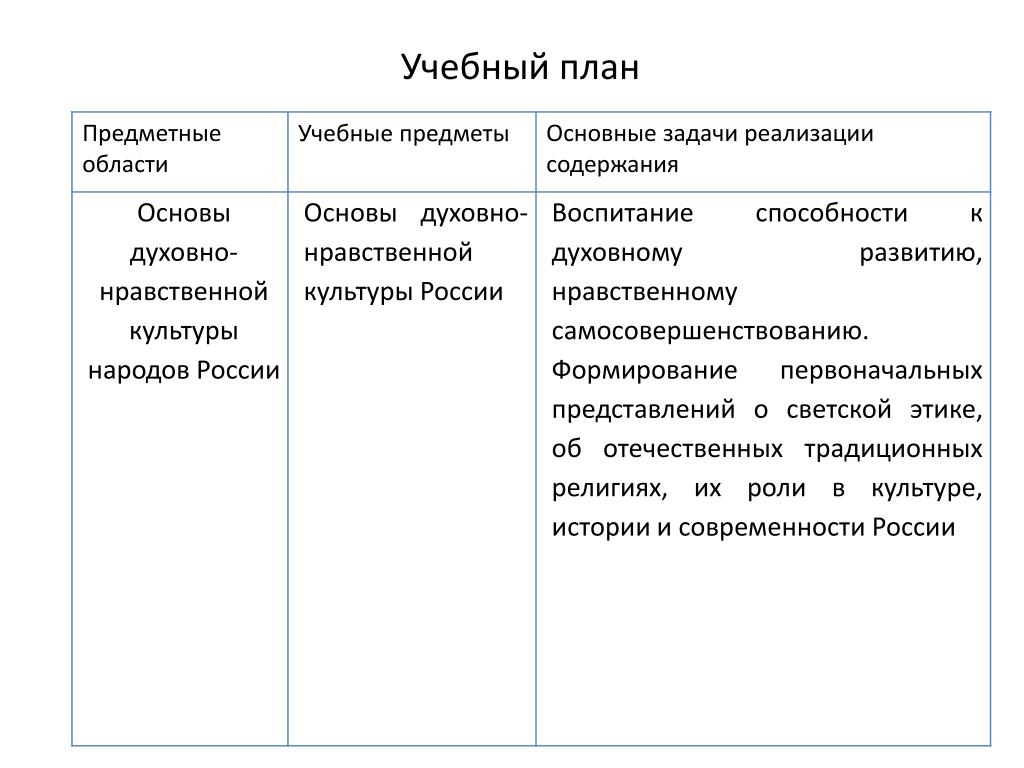 Учебный план

| Предметные области | Учебные предметы | Основные задачи реализации содержания |
|---|---|---|
| Основы духовно-нравственной культуры народов России | Основы духовно-нравственной культуры России | Воспитание способности к духовному развитию, нравственному самосовершенствованию. Формирование первоначальных представлений о светской этике, об отечественных традиционных религиях, их роли в культуре, истории и современности России |